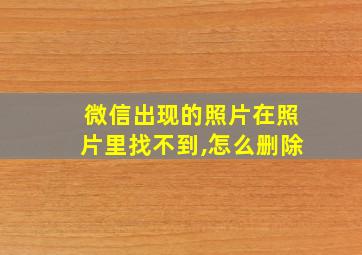 微信出现的照片在照片里找不到,怎么删除